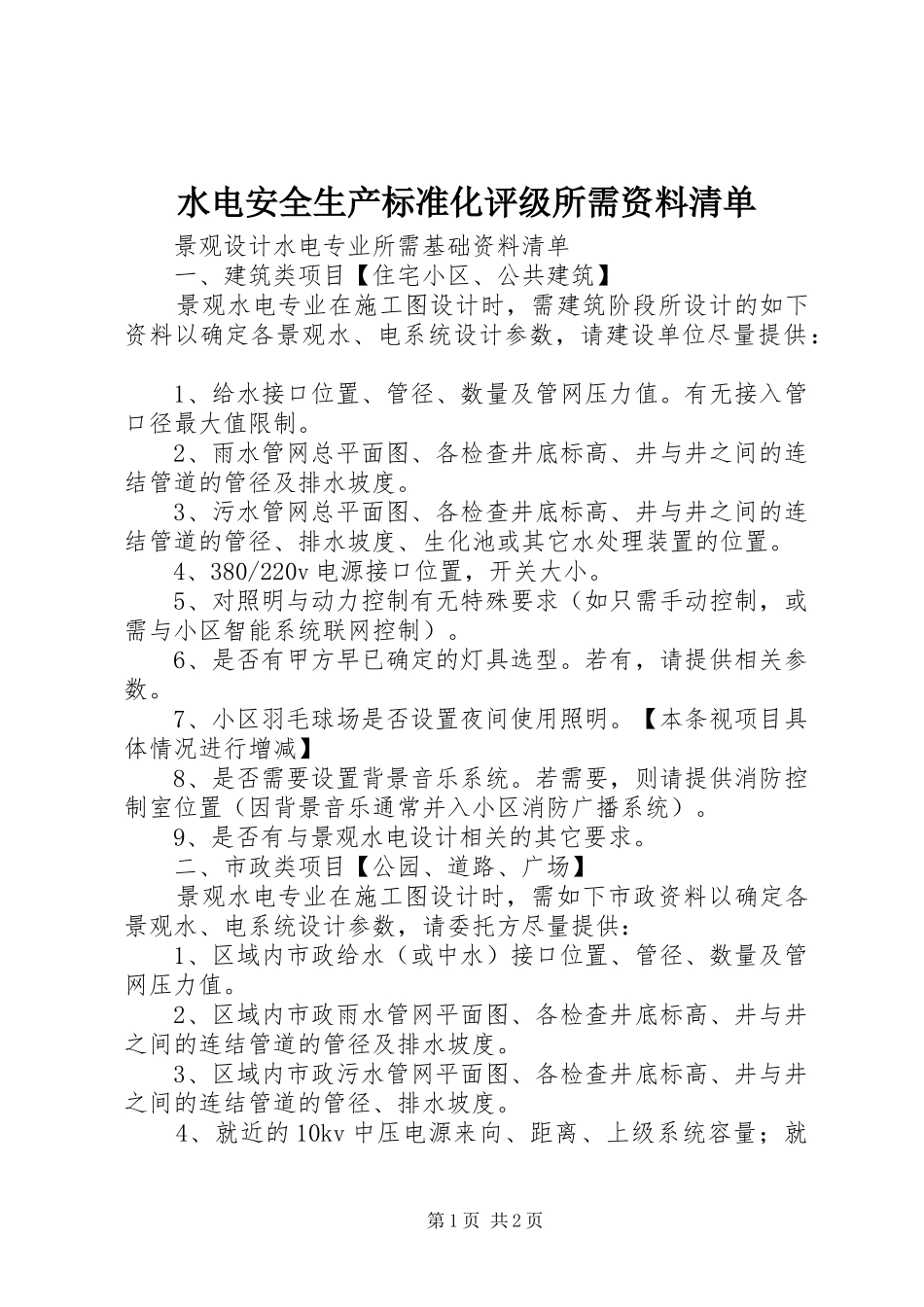 水电安全生产标准化评级所需资料清单

景观设计水电专业所需基础资料清单

一、建筑类项目【住宅小区、公共建筑】

景观水电专业在施工图设计时，需建筑阶段所设计的如下资料以确定各景观水、电系统设计参数，请建设单位尽量提供：

1、给水接口位置、管径、数量及管网压力值。有无接入管口径最大值限制。

2、雨水管网总平面图、各检查井底标高、井与井之间的连结管道的管径及排水坡度。

3、污水管网总平面图、各检查井底标高、井与井之间的连结管道的管径、排水坡度、生化池或其它水处理装置的位置。

4、380/220v 电源接口位置，开关大小。

5、对照明与动力控制有无特殊要求（如只需手动控制，或需与小区智能系统联网控制）。

6、是否有甲方早已确定的灯具选型。若有，请提供相关参数。

7、小区羽毛球场是否设置夜间使用照明。【本条视项目具体情况进行增减】

8、是否需要设置背景音乐系统。若需要，则请提供消防控制室位置（因背景音乐通常并入小区消防广播系统）。

9、是否有与景观水电设计相关的其它要求。

二、市政类项目【公园、道路、广场】

景观水电专业在施工图设计时，需如下市政资料以确定各景观水、电系统设计参数，请委托方尽量提供：

1、区域内市政给水（或中水）接口位置、管径、数量及管网压力值。

2、区域内市政雨水管网平面图、各检查井底标高、井与井之间的连结管道的管径及排水坡度。

3、区域内市政污水管网平面图、各检查井底标高、井与井之间的连结管道的管径、排水坡度。

4、就近的 10kv 中压电源来向、距离、上级系统容量；就

第 1 页 共 2 页